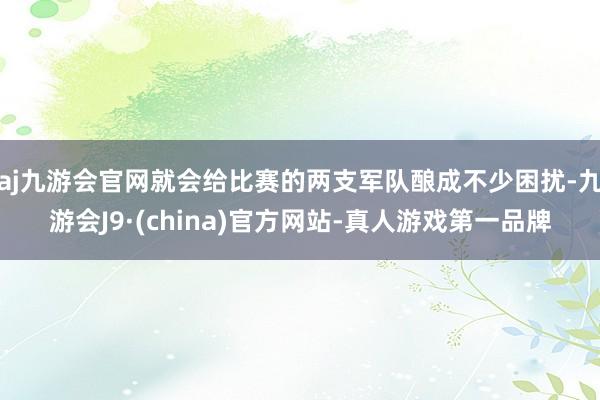 aj九游会官网就会给比赛的两支军队酿成不少困扰-九游会J9·(china)官方网站-真人游戏第一品牌